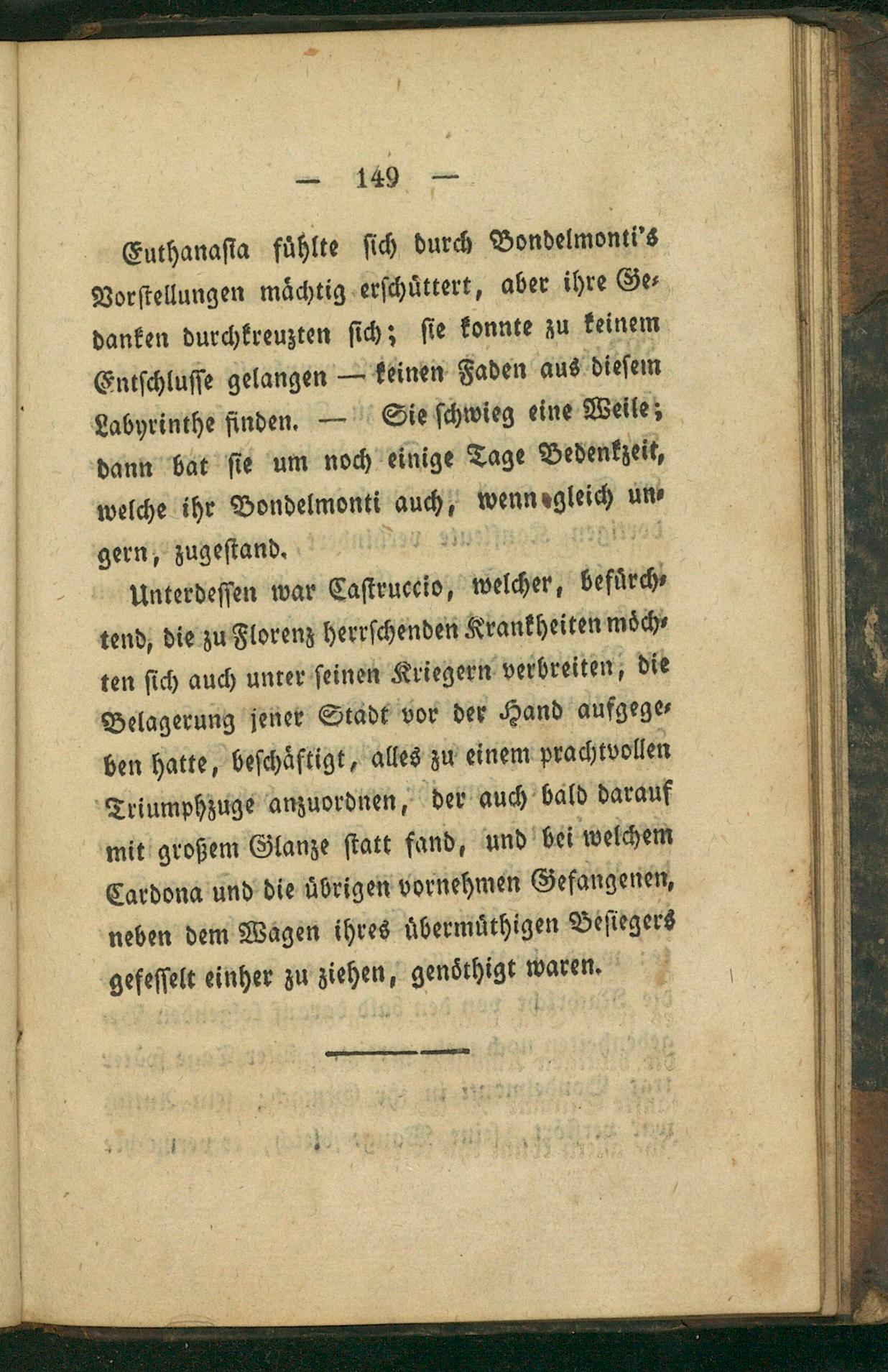 — 149 —

Euthanasia fühlte sich durch Bondelmonti's Vorstellungen mächtig erschüttert, aber ihre Gedanken durchkreuzten sich; sie konnte zu keinem Entschlusse gelangen — keinen Faden aus diesem Labyrinthe finden. — Sie schwieg eine Weile; dann bat sie um noch einige Tage Bedenkzeit, welche ihr Bondelmonti auch, wenn gleich ungern, zugestand.

Unterdessen war Castruccio, welcher, befürchtend, die zu Florenz herrschenden Krankheiten möchten sich auch unter seinen Kriegern verbreiten, die Belagerung jener Stadt vor der Hand aufgegeben hatte, beschäftigt, alles zu einem prachtvollen Triumphzuge anzuordnen, der auch bald darauf mit großem Glanze statt fand, und bei welchem Cardona und die übrigen vornehmen Gefangenen, neben dem Wagen ihres übermüthigen Besiegers gefesselt einher zu ziehen, genöthigt waren.